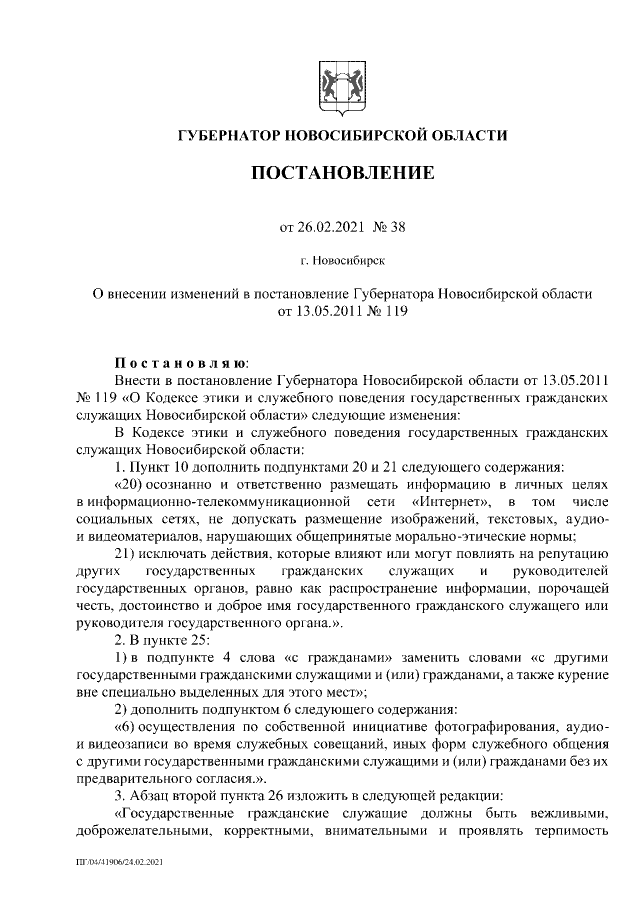 ГУБЕРНАТОР НОВОСИБИРСКОЙ ОБЛАСТИ

ПОСТАНОВЛЕНИЕ

от 26.02.2021 № 38

г. Новосибирск

О внесении изменений в постановление Губернатора Новосибирской области от 13.05.2011 № 119

Постановляю:

Внести в постановление Губернатора Новосибирской области от 13.05.2011 № 119 «О Кодексе этики и служебного поведения государственных гражданских служащих Новосибирской области» следующие изменения:

В Кодексе этики и служебного поведения государственных гражданских служащих Новосибирской области:

1. Пункт 10 дополнить подпунктами 20 и 21 следующего содержания:

«20) осознанно и ответственно размещать информацию в личных целях в информационно-телекоммуникационной сети «Интернет», в том числе социальных сетях, не допускать размещение изображений, текстовых, аудио- и видеоматериалов, нарушающих общепринятые морально-этические нормы;

21) исключать действия, которые влияют или могут повлиять на репутацию других государственных гражданских служащих и руководителей государственных органов, равно как распространение информации, порочащей честь, достоинство и доброе имя государственного гражданского служащего или руководителя государственного органа.».

2. В пункте 25:

1) в подпункте 4 слова «с гражданами» заменить словами «с другими государственными гражданскими служащими и (или) гражданами, а также курение вне специально выделенных для этого мест»;

2) дополнить подпунктом 6 следующего содержания:

«6) осуществления по собственной инициативе фотографирования, аудио- и видеозаписи во время служебных совещаний, иных форм служебного общения с другими государственными гражданскими служащими и (или) гражданами без их предварительного согласия.».

3. Абзац второй пункта 26 изложить в следующей редакции:

«Государственные гражданские служащие должны быть вежливыми, доброжелательными, корректными, внимательными и проявлять терпимость

ПГ/04/41906/24.02.2021